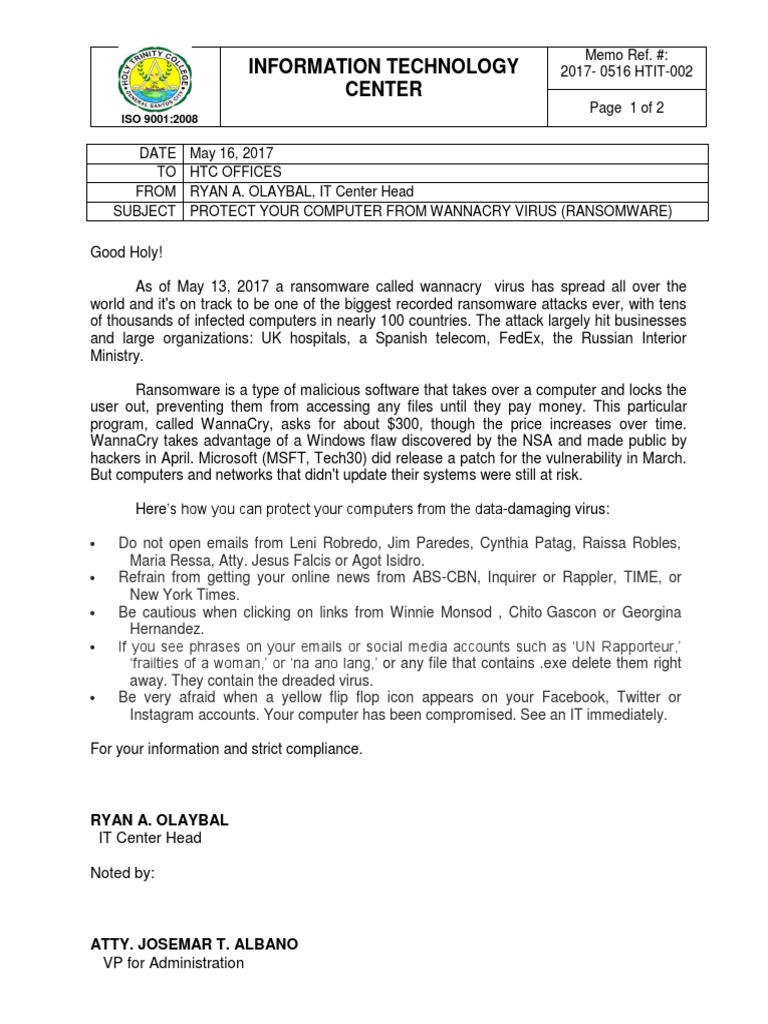 HOLY TRINITY COLLEGE
GENERAL SANTOS CITY
ISO 9001:2008

INFORMATION TECHNOLOGY CENTER

Memo Ref. #: 2017- 0516 HTIT-002

Page 1 of 2

| DATE | May 16, 2017 |
|---|---|
| TO | HTC OFFICES |
| FROM | RYAN A. OLAYBAL, IT Center Head |
| SUBJECT | PROTECT YOUR COMPUTER FROM WANNACRY VIRUS (RANSOMWARE) |

Good Holy!

As of May 13, 2017 a ransomware called wannacry virus has spread all over the world and it's on track to be one of the biggest recorded ransomware attacks ever, with tens of thousands of infected computers in nearly 100 countries. The attack largely hit businesses and large organizations: UK hospitals, a Spanish telecom, FedEx, the Russian Interior Ministry.

Ransomware is a type of malicious software that takes over a computer and locks the user out, preventing them from accessing any files until they pay money. This particular program, called WannaCry, asks for about $300, though the price increases over time. WannaCry takes advantage of a Windows flaw discovered by the NSA and made public by hackers in April. Microsoft (MSFT, Tech30) did release a patch for the vulnerability in March. But computers and networks that didn't update their systems were still at risk.

Here's how you can protect your computers from the data-damaging virus:

• Do not open emails from Leni Robredo, Jim Paredes, Cynthia Patag, Raissa Robles, Maria Ressa, Atty. Jesus Falcis or Agot Isidro.
• Refrain from getting your online news from ABS-CBN, Inquirer or Rappler, TIME, or New York Times.
• Be cautious when clicking on links from Winnie Monsod , Chito Gascon or Georgina Hernandez.
• If you see phrases on your emails or social media accounts such as 'UN Rapporteur,' 'frailties of a woman,' or 'na ano lang,' or any file that contains .exe delete them right away. They contain the dreaded virus.
• Be very afraid when a yellow flip flop icon appears on your Facebook, Twitter or Instagram accounts. Your computer has been compromised. See an IT immediately.

For your information and strict compliance.

RYAN A. OLAYBAL
IT Center Head

Noted by:

ATTY. JOSEMAR T. ALBANO
VP for Administration